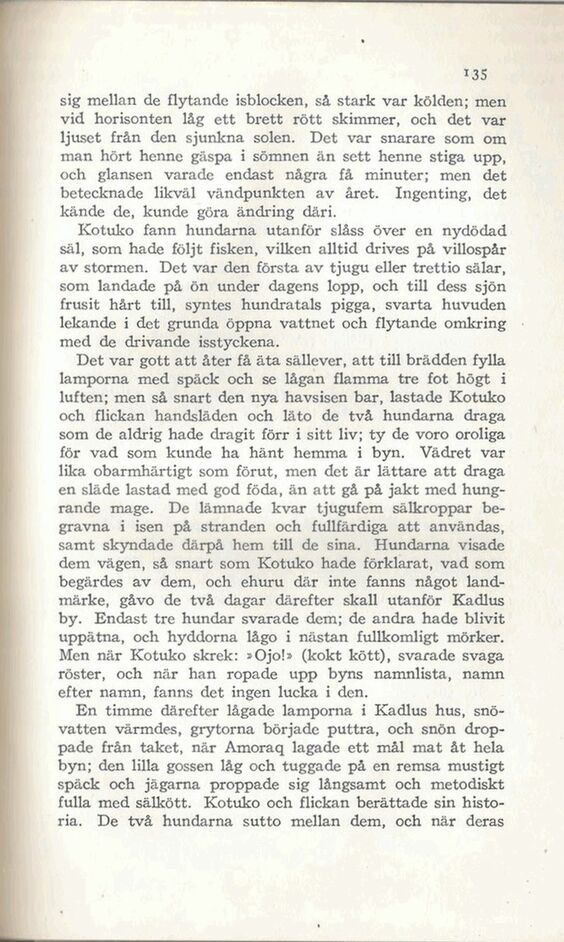 135

sig mellan de flytande isblocken, så stark var kölden; men vid horisonten låg ett brett rött skimmer, och det var ljuset från den sjunkna solen. Det var snarare som om man hört henne gäspa i sömnen än sett henne stiga upp, och glansen varade endast några få minuter; men det betecknade likväl vändpunkten av året. Ingenting, det kände de, kunde göra ändring däri.

Kotuko fann hundarna utanför slåss över en nydödad säl, som hade följt fisken, vilken alltid drives på villospår av stormen. Det var den första av tjugu eller trettio sälar, som landade på ön under dagens lopp, och till dess sjön frusit hårt till, syntes hundratals pigga, svarta huvuden lekande i det grunda öppna vattnet och flytande omkring med de drivande isstyckena.

Det var gott att åter få äta sällever, att till brädden fylla lamporna med späck och se lågan flamma tre fot högt i luften; men så snart den nya havsisen bar, lastade Kotuko och flickan handsläden och läto de två hundarna draga som de aldrig hade dragit förr i sitt liv; ty de voro oroliga för vad som kunde ha hänt hemma i byn. Vädret var lika obarmhärtigt som förut, men det är lättare att draga en släde lastad med god föda, än att gå på jakt med hungrande mage. De lämnade kvar tjugufem sälkroppar begravna i isen på stranden och fullfärdiga att användas, samt skyndade därpå hem till de sina. Hundarna visade dem vägen, så snart som Kotuko hade förklarat, vad som begärdes av dem, och ehuru där inte fanns något landmärke, gåvo de två dagar därefter skall utanför Kadlus by. Endast tre hundar svarade dem; de andra hade blivit uppätna, och hyddorna lågo i nästan fullkomligt mörker. Men när Kotuko skrek: »Ojo!» (kokt kött), svarade svaga röster, och när han ropade upp byns namnlista, namn efter namn, fanns det ingen lucka i den.

En timme därefter lågade lamporna i Kadlus hus, snövatten värmdes, grytorna började puttra, och snön droppade från taket, när Amoraq lagade ett mål mat åt hela byn; den lilla gossen låg och tuggade på en remsa mustigt späck och jägarna proppade sig långsamt och metodiskt fulla med sälkött. Kotuko och flickan berättade sin historia. De två hundarna sutto mellan dem, och när deras